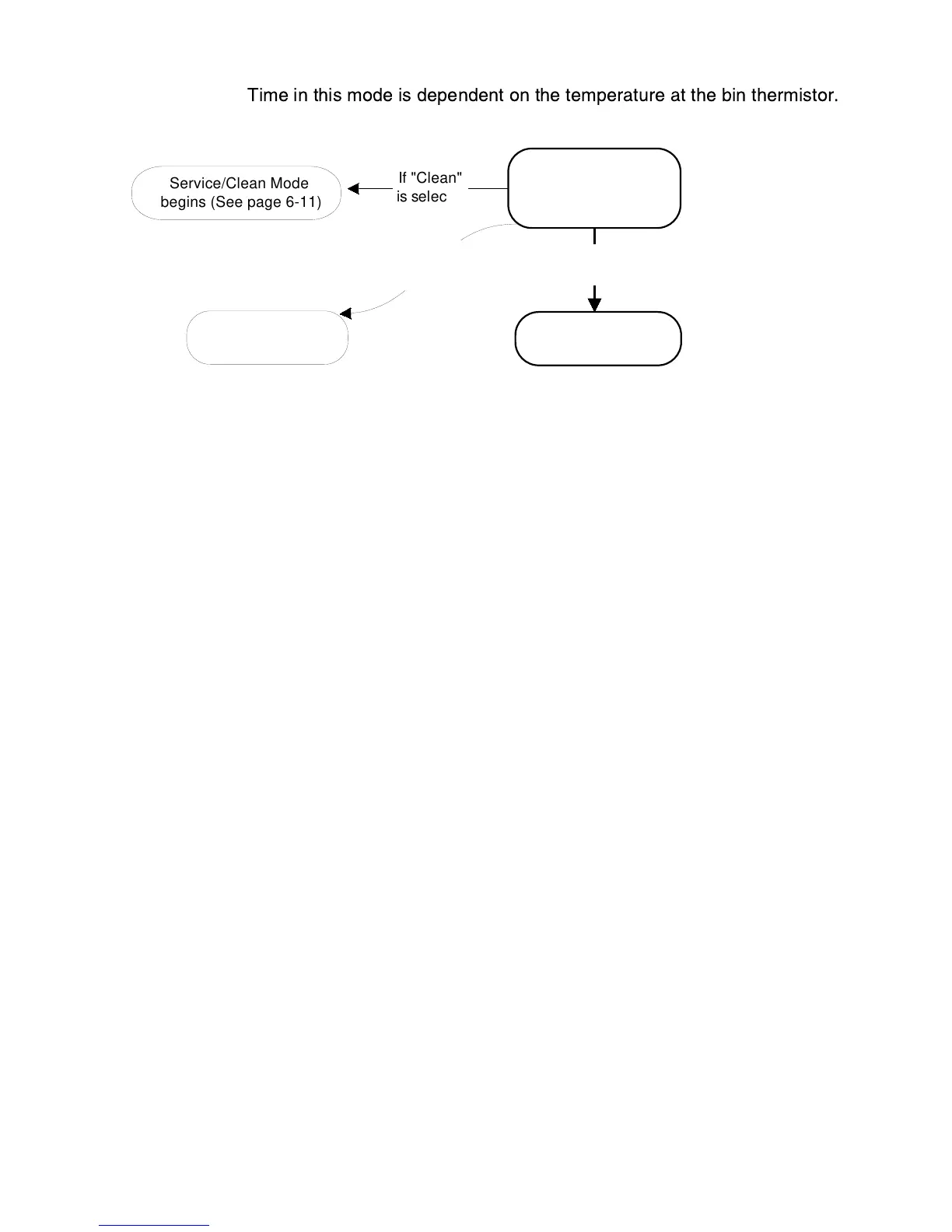 Time in this mode is dependent on the temperature at the bin thermistor.

Service/Clean Mode begins (See page 6-11)

If "Clean" is selec